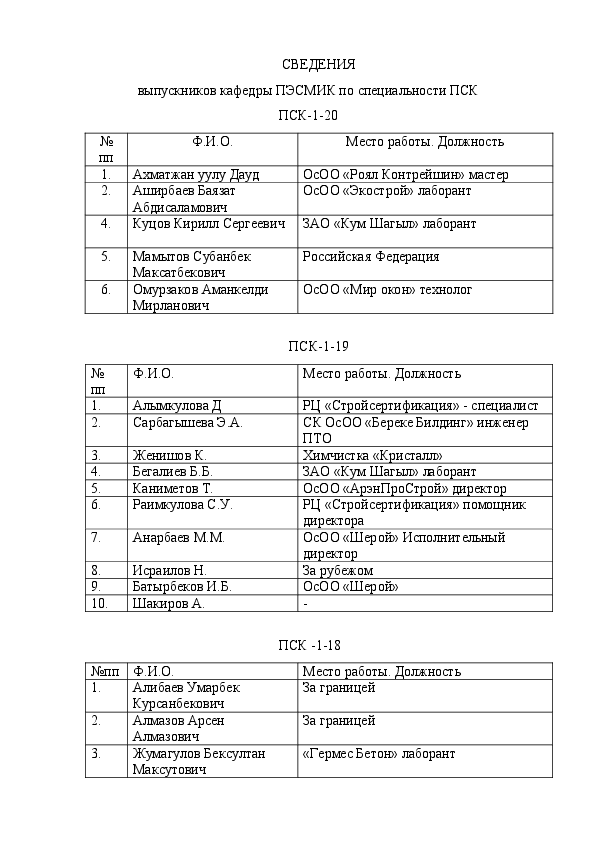 СВЕДЕНИЯ

выпускников кафедры ПЭСМИК по специальности ПСК

ПСК-1-20

| № пп | Ф.И.О. | Место работы. Должность |
|---|---|---|
| 1. | Ахматжан уулу Дауд | ОсОО «Роял Контрейшин» мастер |
| 2. | Аширбаев Баязат Абдисаламович | ОсОО «Экострой» лаборант |
| 4. | Куцов Кирилл Сергеевич | ЗАО «Кум Шагыл» лаборант |
| 5. | Мамытов Субанбек Максатбекович | Российская Федерация |
| 6. | Омурзаков Аманкелди Мирланович | ОсОО «Мир окон» технолог |

ПСК-1-19

| № пп | Ф.И.О. | Место работы. Должность |
|---|---|---|
| 1. | Алымкулова Д | РЦ «Стройсертификация» - специалист |
| 2. | Сарбагышева Э.А. | СК ОсОО «Береке Билдинг» инженер ПТО |
| 3. | Женишов К. | Химчистка «Кристалл» |
| 4. | Бегалиев Б.Б. | ЗАО «Кум Шагыл» лаборант |
| 5. | Каниметов Т. | ОсОО «АрэнПроСтрой» директор |
| 6. | Раимкулова С.У. | РЦ «Стройсертификация» помощник директора |
| 7. | Анарбаев М.М. | ОсОО «Шерой» Исполнительный директор |
| 8. | Исраилов Н. | За рубежом |
| 9. | Батырбеков И.Б. | ОсОО «Шерой» |
| 10. | Шакиров А. | - |

ПСК -1-18

| №пп | Ф.И.О. | Место работы. Должность |
|---|---|---|
| 1. | Алибаев Умарбек Курсанбекович | За границей |
| 2. | Алмазов Арсен Алмазович | За границей |
| 3. | Жумагулов Бексултан Максутович | «Гермес Бетон» лаборант |